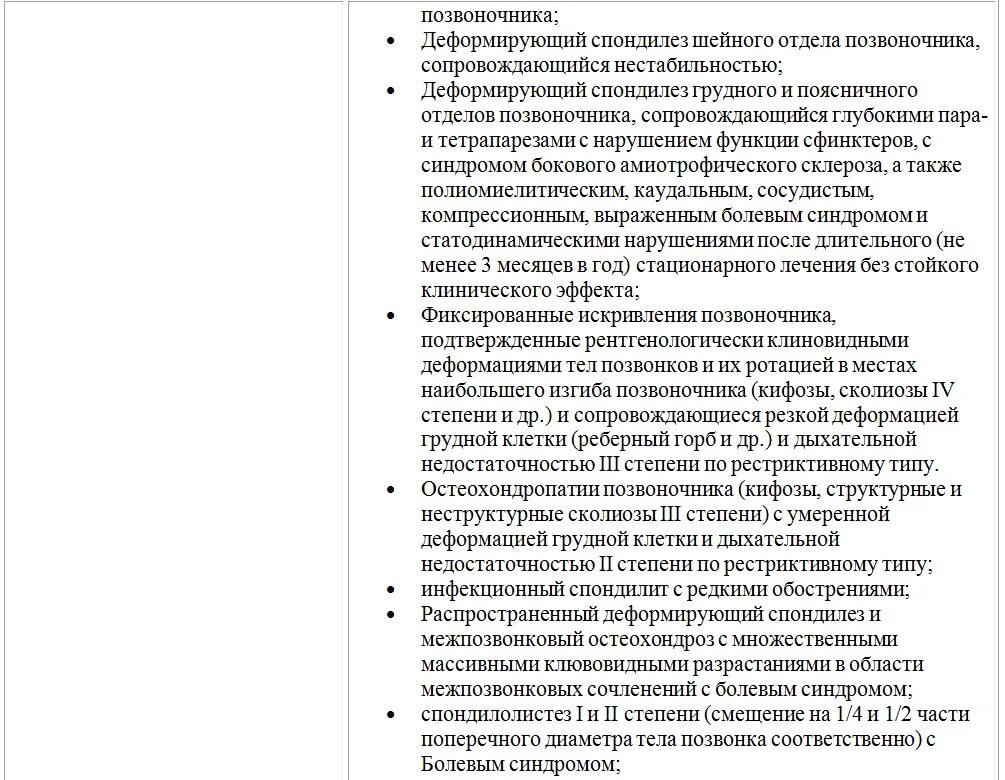 позвоночника;

- Деформирующий спондилез шейного отдела позвоночника, сопровождающийся нестабильностью;
- Деформирующий спондилез грудного и поясничного отделов позвоночника, сопровождающийся глубокими пара- и тетрапарезами с нарушением функции сфинктеров, с синдромом бокового амиотрофического склероза, а также полиомиелитическим, каудальным, сосудистым, компрессионным, выраженным болевым синдромом и статодинамическими нарушениями после длительного (не менее 3 месяцев в год) стационарного лечения без стойкого клинического эффекта;
- Фиксированные искривления позвоночника, подтвержденные рентгенологически клиновидными деформациями тел позвонков и их ротацией в местах наибольшего изгиба позвоночника (кифозы, сколиозы IV степени и др.) и сопровождающиеся резкой деформацией грудной клетки (реберный горб и др.) и дыхательной недостаточностью III степени по рестриктивному типу.
- Остеохондропатии позвоночника (кифозы, структурные и неструктурные сколиозы III степени) с умеренной деформацией грудной клетки и дыхательной недостаточностью II степени по рестриктивному типу;
- инфекционный спондилит с редкими обострениями;
- Распространенный деформирующий спондилез и межпозвонковый остеохондроз с множественными массивными клювовидными разрастаниями в области межпозвонковых сочленений с болевым синдромом;
- спондилолистез I и II степени (смещение на 1/4 и 1/2 части поперечного диаметра тела позвонка соответственно) с Болевым синдромом;